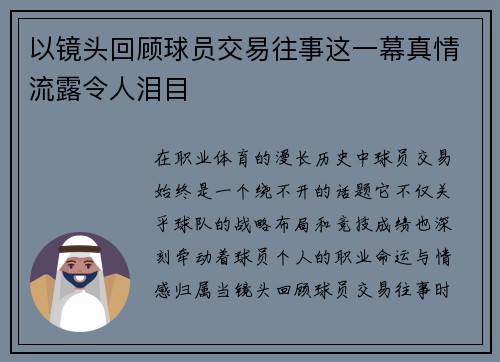 以镜头回顾球员交易往事这一幕真情流露令人泪目

在职业体育的漫长历史中球员交易始终是一个绕不开的话题它不仅关乎球队的战略布局和竞技成绩也深刻牵动着球员个人的职业命运与情感归属当镜头回顾球员交易往事时